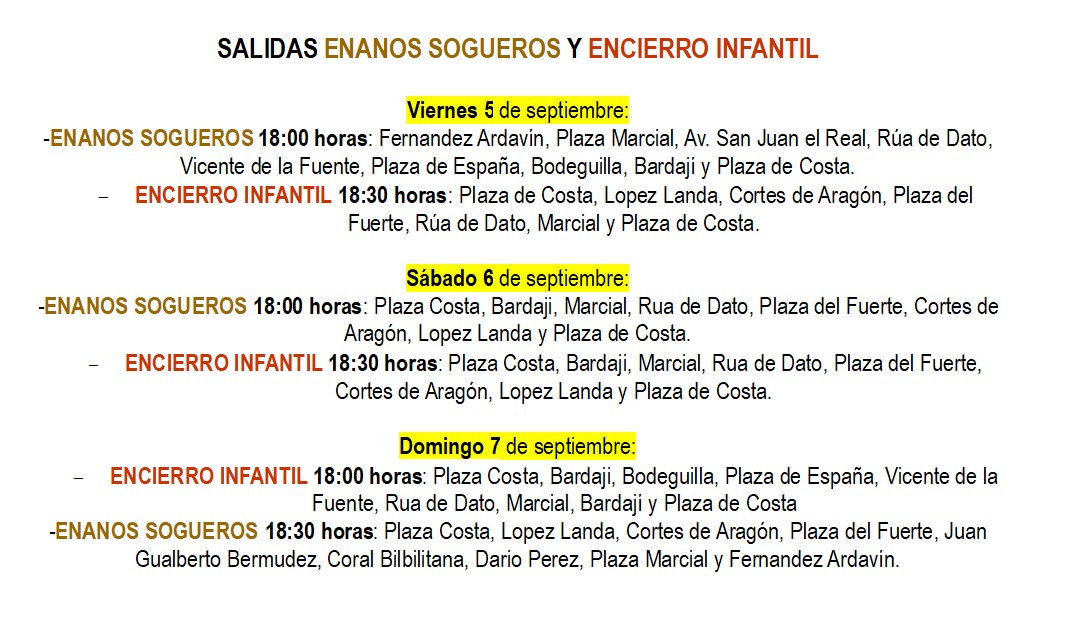 SALIDAS ENANOS SOGUEROS Y ENCIERRO INFANTIL

Viernes 5 de septiembre:

-ENANOS SOGUEROS 18:00 horas: Fernandez Ardavin, Plaza Marcial, Av. San Juan el Real, Rúa de Dato, Vicente de la Fuente, Plaza de España, Bodeguilla, Bardaji y Plaza de Costa.

– ENCIERRO INFANTIL 18:30 horas: Plaza de Costa, Lopez Landa, Cortes de Aragón, Plaza del Fuerte, Rúa de Dato, Marcial y Plaza de Costa.

Sábado 6 de septiembre:

-ENANOS SOGUEROS 18:00 horas: Plaza Costa, Bardaji, Marcial, Rua de Dato, Plaza del Fuerte, Cortes de Aragón, Lopez Landa y Plaza de Costa.

– ENCIERRO INFANTIL 18:30 horas: Plaza Costa, Bardaji, Marcial, Rua de Dato, Plaza del Fuerte, Cortes de Aragón, Lopez Landa y Plaza de Costa.

Domingo 7 de septiembre:

– ENCIERRO INFANTIL 18:00 horas: Plaza Costa, Bardaji, Bodeguilla, Plaza de España, Vicente de la Fuente, Rua de Dato, Marcial, Bardaji y Plaza de Costa

-ENANOS SOGUEROS 18:30 horas: Plaza Costa, Lopez Landa, Cortes de Aragón, Plaza del Fuerte, Juan Gualberto Bermudez, Coral Bilbilitana, Dario Perez, Plaza Marcial y Fernandez Ardavin.